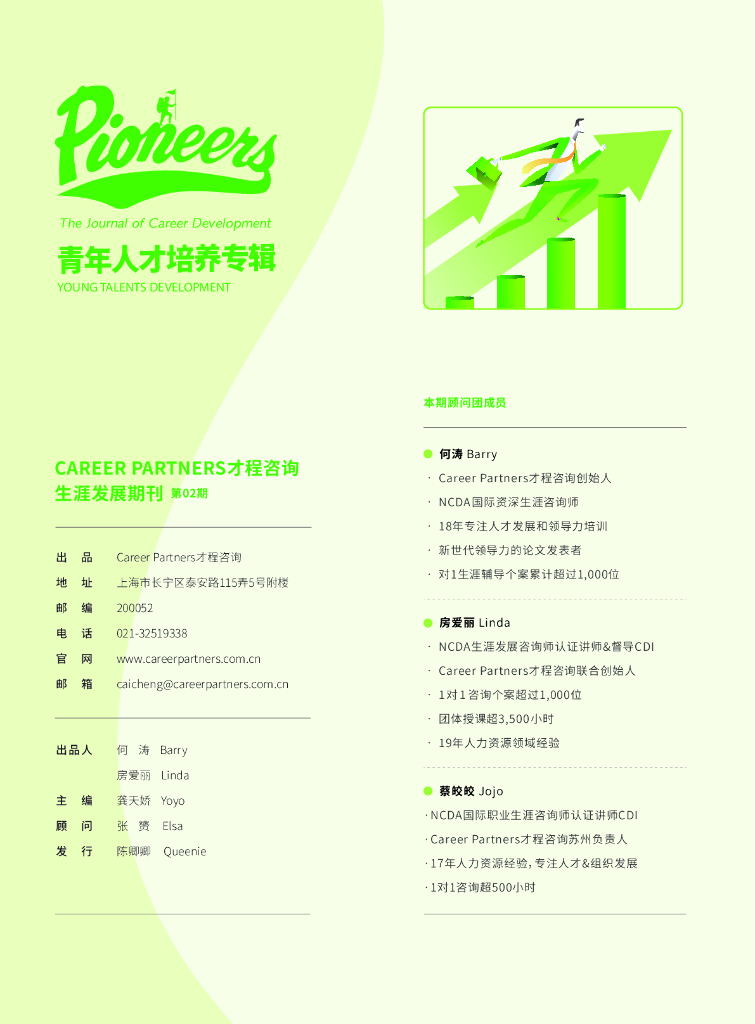 Pioneers

The Journal of Career Development

青年人才培养专辑

YOUNG TALENTS DEVELOPMENT

CAREER PARTNERS才程咨询

生涯发展期刊 第02期

出品 Career Partners才程咨询

地址 上海市长宁区泰安路115弄5号附楼

邮编 200052

电话 021-32519338

官网 www.careerpartners.com.cn

邮箱 caicheng@careerpartners.com.cn

出品人 何涛 Barry

房爱丽 Linda

主编 龚天娇 Yoyo

顾问 张赟 Elsa

发行 陈卿卿 Queenie

本期顾问团成员

• 何涛 Barry

· Career Partners才程咨询创始人

· NCDA国际资深生涯咨询师

· 18年专注人才发展和领导力培训

· 新世代领导力的论文发表者

· 对1生涯辅导个案累计超过1,000位

• 房爱丽 Linda

· NCDA生涯发展咨询师认证讲师&督导CDI

· Career Partners才程咨询联合创始人

· 1对1咨询个案超过1,000位

· 团体授课超3,500小时

· 19年人力资源领域经验

• 蔡皎皎 Jojo

· NCDA国际职业生涯咨询师认证讲师CDI

· Career Partners才程咨询苏州负责人

· 17年人力资源经验，专注人才&组织发展

· 1对1咨询超500小时